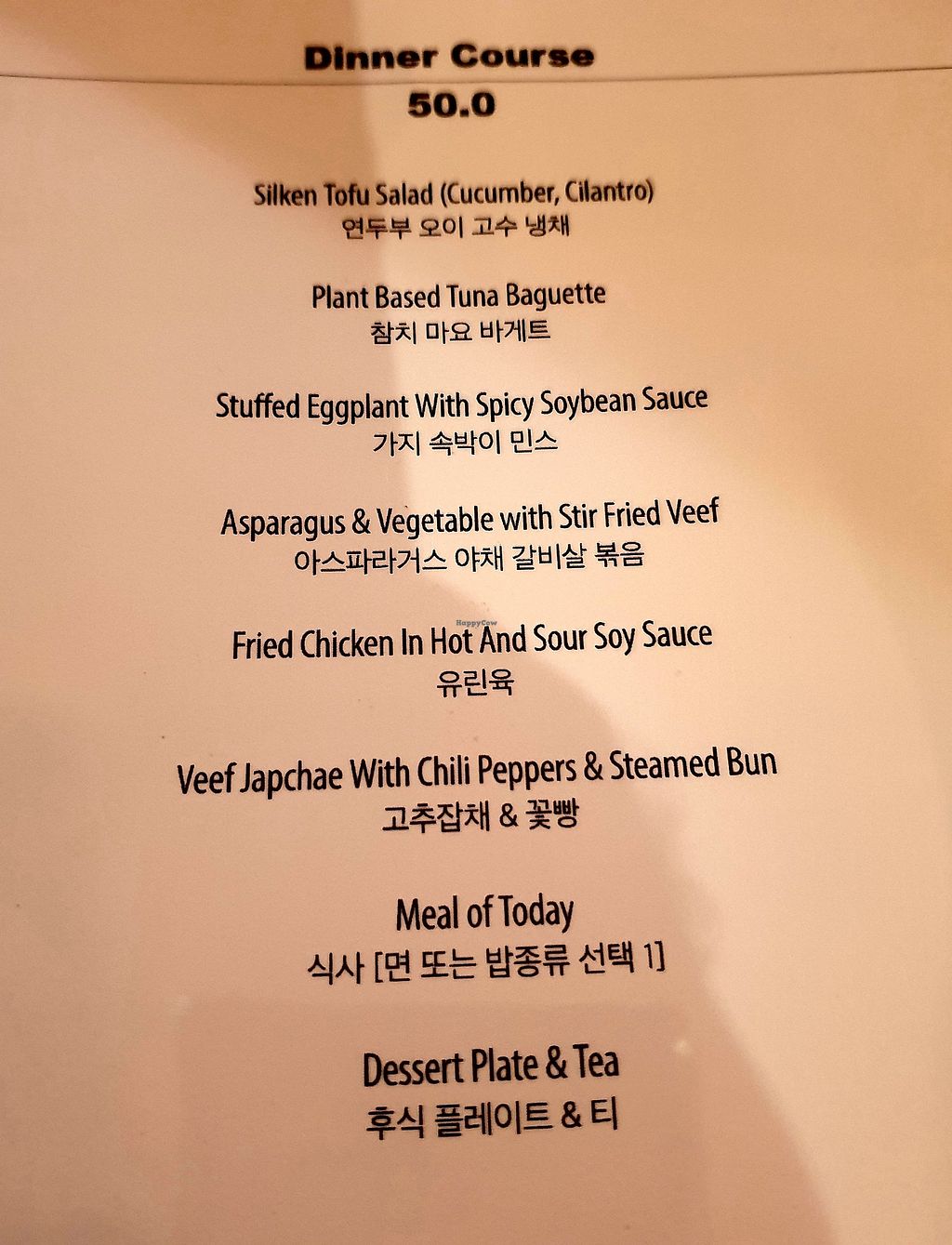 Dinner Course
50.0

Silken Tofu Salad (Cucumber, Cilantro)
연두부 오이 고수 냉채

Plant Based Tuna Baguette
참치 마요 바게트

Stuffed Eggplant With Spicy Soybean Sauce
가지 속박이 민스

Asparagus & Vegetable with Stir Fried Veef
아스파라거스 야채 갈비살 볶음

HappyCow

Fried Chicken In Hot And Sour Soy Sauce
유린육

Veef Japchae With Chili Peppers & Steamed Bun
고추잡채 & 꽃빵

Meal of Today
식사 [면 또는 밥종류 선택 1]

Dessert Plate & Tea
후식 플레이트 & 티